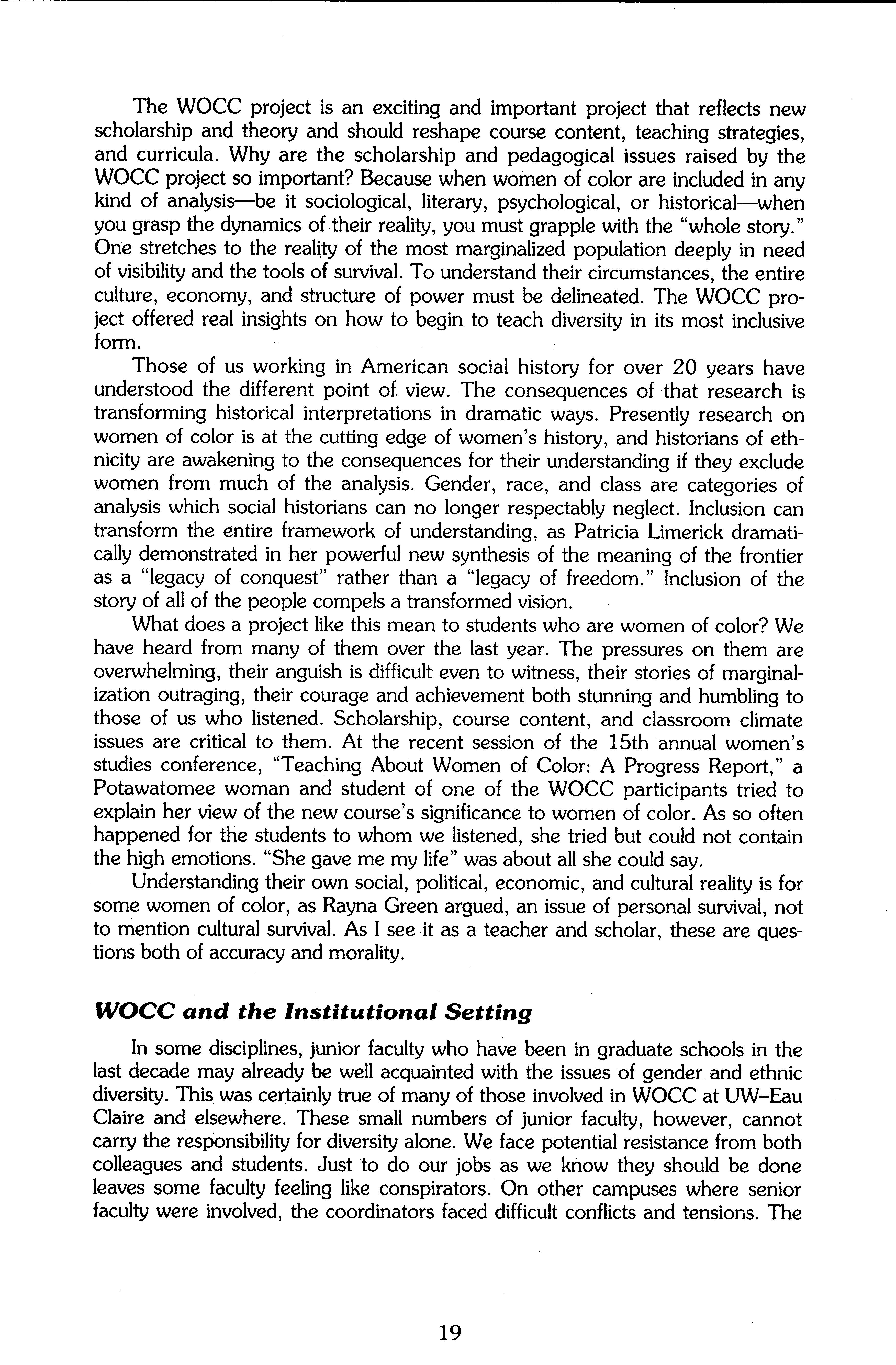 The WOCC project is an exciting and important project that reflects new scholarship and theory and should reshape course content, teaching strategies, and curricula. Why are the scholarship and pedagogical issues raised by the WOCC project so important? Because when women of color are included in any kind of analysis—be it sociological, literary, psychological, or historical—when you grasp the dynamics of their reality, you must grapple with the "whole story." One stretches to the reality of the most marginalized population deeply in need of visibility and the tools of survival. To understand their circumstances, the entire culture, economy, and structure of power must be delineated. The WOCC project offered real insights on how to begin to teach diversity in its most inclusive form.

Those of us working in American social history for over 20 years have understood the different point of view. The consequences of that research is transforming historical interpretations in dramatic ways. Presently research on women of color is at the cutting edge of women's history, and historians of ethnicity are awakening to the consequences for their understanding if they exclude women from much of the analysis. Gender, race, and class are categories of analysis which social historians can no longer respectably neglect. Inclusion can transform the entire framework of understanding, as Patricia Limerick dramatically demonstrated in her powerful new synthesis of the meaning of the frontier as a "legacy of conquest" rather than a "legacy of freedom." Inclusion of the story of all of the people compels a transformed vision.

What does a project like this mean to students who are women of color? We have heard from many of them over the last year. The pressures on them are overwhelming, their anguish is difficult even to witness, their stories of marginalization outraging, their courage and achievement both stunning and humbling to those of us who listened. Scholarship, course content, and classroom climate issues are critical to them. At the recent session of the 15th annual women's studies conference, "Teaching About Women of Color: A Progress Report," a Potawatomee woman and student of one of the WOCC participants tried to explain her view of the new course's significance to women of color. As so often happened for the students to whom we listened, she tried but could not contain the high emotions. "She gave me my life" was about all she could say.

Understanding their own social, political, economic, and cultural reality is for some women of color, as Rayna Green argued, an issue of personal survival, not to mention cultural survival. As I see it as a teacher and scholar, these are questions both of accuracy and morality.

WOCC and the Institutional Setting

In some disciplines, junior faculty who have been in graduate schools in the last decade may already be well acquainted with the issues of gender and ethnic diversity. This was certainly true of many of those involved in WOCC at UW–Eau Claire and elsewhere. These small numbers of junior faculty, however, cannot carry the responsibility for diversity alone. We face potential resistance from both colleagues and students. Just to do our jobs as we know they should be done leaves some faculty feeling like conspirators. On other campuses where senior faculty were involved, the coordinators faced difficult conflicts and tensions. The

19